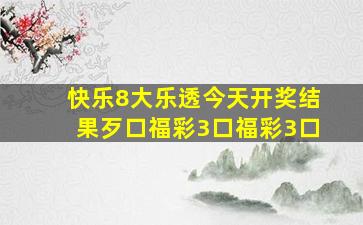 快乐8大乐透今天开奖结果歹口福彩3口福彩3口